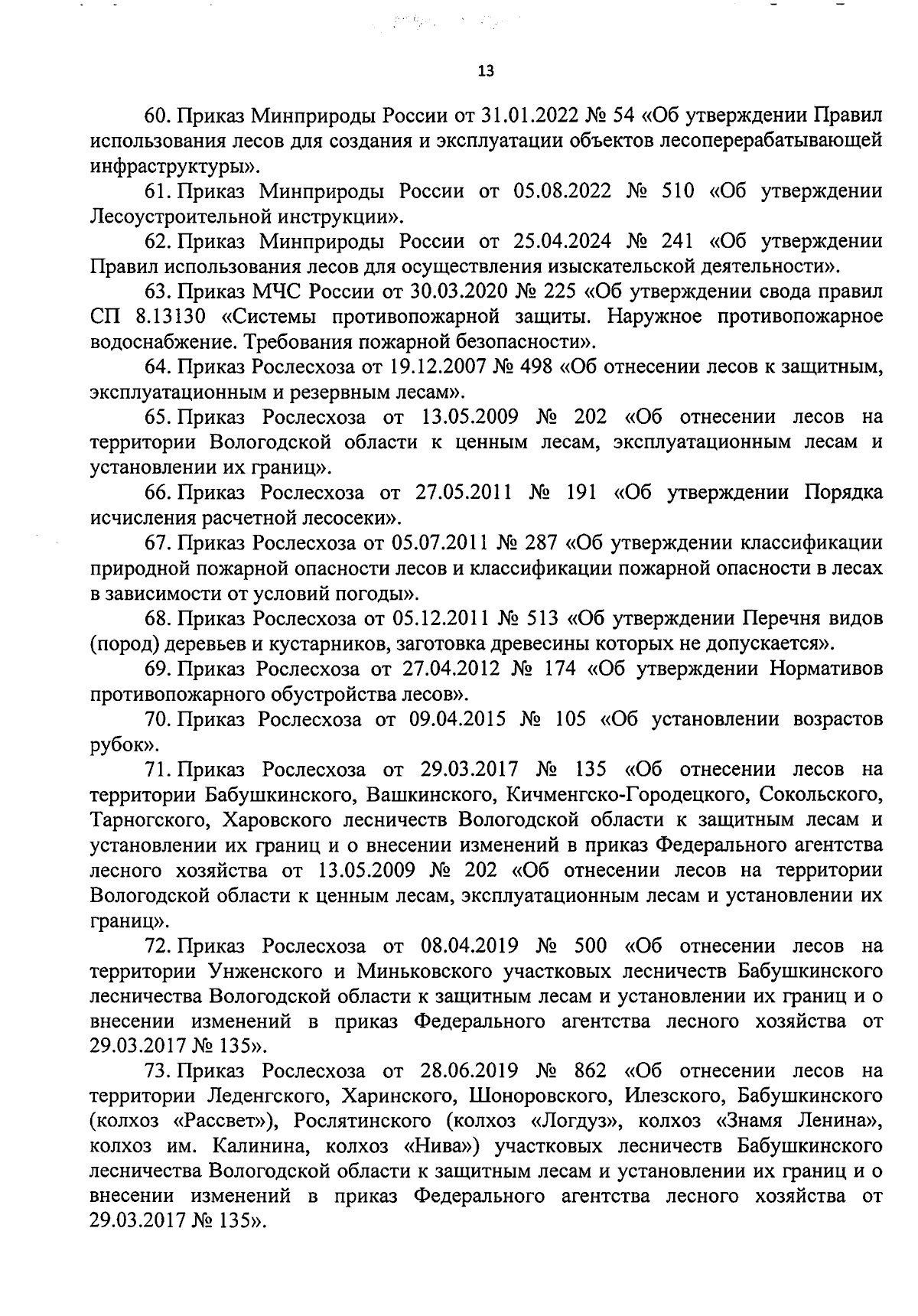 13

60. Приказ Минприроды России от 31.01.2022 № 54 «Об утверждении Правил использования лесов для создания и эксплуатации объектов лесоперерабатывающей инфраструктуры».

61. Приказ Минприроды России от 05.08.2022 № 510 «Об утверждении Лесоустроительной инструкции».

62. Приказ Минприроды России от 25.04.2024 № 241 «Об утверждении Правил использования лесов для осуществления изыскательской деятельности».

63. Приказ МЧС России от 30.03.2020 № 225 «Об утверждении свода правил СП 8.13130 «Системы противопожарной защиты. Наружное противопожарное водоснабжение. Требования пожарной безопасности».

64. Приказ Рослесхоза от 19.12.2007 № 498 «Об отнесении лесов к защитным, эксплуатационным и резервным лесам».

65. Приказ Рослесхоза от 13.05.2009 № 202 «Об отнесении лесов на территории Вологодской области к ценным лесам, эксплуатационным лесам и установлении их границ».

66. Приказ Рослесхоза от 27.05.2011 № 191 «Об утверждении Порядка исчисления расчетной лесосеки».

67. Приказ Рослесхоза от 05.07.2011 № 287 «Об утверждении классификации природной пожарной опасности лесов и классификации пожарной опасности в лесах в зависимости от условий погоды».

68. Приказ Рослесхоза от 05.12.2011 № 513 «Об утверждении Перечня видов (пород) деревьев и кустарников, заготовка древесины которых не допускается».

69. Приказ Рослесхоза от 27.04.2012 № 174 «Об утверждении Нормативов противопожарного обустройства лесов».

70. Приказ Рослесхоза от 09.04.2015 № 105 «Об установлении возрастов рубок».

71. Приказ Рослесхоза от 29.03.2017 № 135 «Об отнесении лесов на территории Бабушкинского, Вашкинского, Кичменгско-Городецкого, Сокольского, Тарногского, Харовского лесничеств Вологодской области к защитным лесам и установлении их границ и о внесении изменений в приказ Федерального агентства лесного хозяйства от 13.05.2009 № 202 «Об отнесении лесов на территории Вологодской области к ценным лесам, эксплуатационным лесам и установлении их границ».

72. Приказ Рослесхоза от 08.04.2019 № 500 «Об отнесении лесов на территории Унженского и Миньковского участковых лесничеств Бабушкинского лесничества Вологодской области к защитным лесам и установлении их границ и о внесении изменений в приказ Федерального агентства лесного хозяйства от 29.03.2017 № 135».

73. Приказ Рослесхоза от 28.06.2019 № 862 «Об отнесении лесов на территории Леденгского, Харинского, Шоноровского, Илезского, Бабушкинского (колхоз «Рассвет»), Рослятинского (колхоз «Логдуз», колхоз «Знамя Ленина», колхоз им. Калинина, колхоз «Нива») участковых лесничеств Бабушкинского лесничества Вологодской области к защитным лесам и установлении их границ и о внесении изменений в приказ Федерального агентства лесного хозяйства от 29.03.2017 № 135».